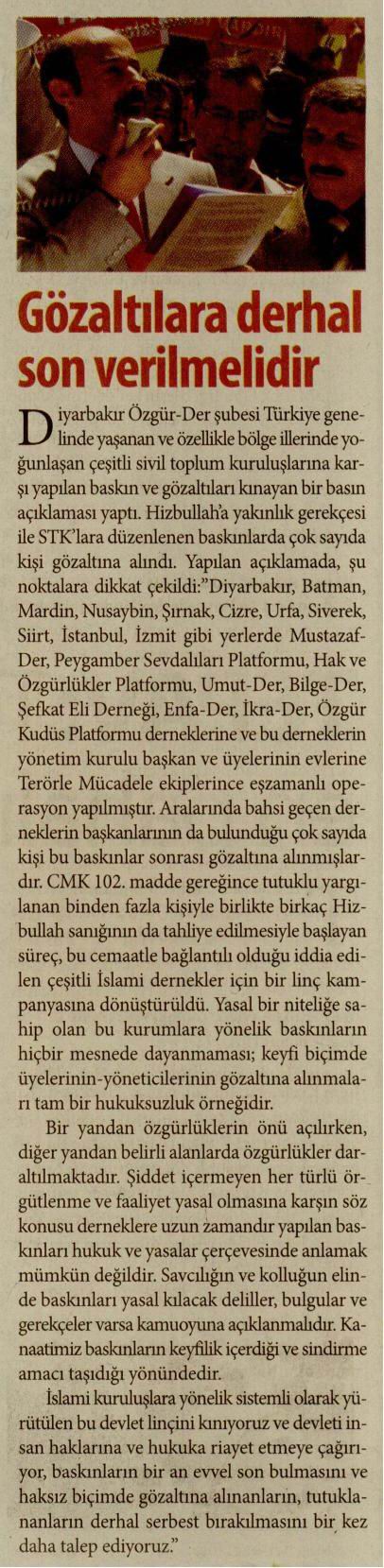 Gözaltılara derhal son verilmelidir

Diyarbakır Özgür-Der şubesi Türkiye genelinde yaşanan ve özellikle bölge illerinde yoğunlaşan çeşitli sivil toplum kuruluşlarına karşı yapılan baskın ve gözaltıları kınayan bir basın açıklaması yaptı. Hizbullah'a yakınlık gerekçesi ile STK'lara düzenlenen baskınlarda çok sayıda kişi gözaltına alındı. Yapılan açıklamada, şu noktalara dikkat çekildi:"Diyarbakır, Batman, Mardin, Nusaybin, Şırnak, Cizre, Urfa, Siverek, Siirt, İstanbul, İzmit gibi yerlerde Mustazaf-Der, Peygamber Sevdalıları Platformu, Hak ve Özgürlükler Platformu, Umut-Der, Bilge-Der, Şefkat Eli Derneği, Enfa-Der, İkra-Der, Özgür Kudüs Platformu derneklerine ve bu derneklerin yönetim kurulu başkan ve üyelerinin evlerine Terörle Mücadele ekiplerince eşzamanlı operasyon yapılmıştır. Aralarında bahsi geçen derneklerin başkanlarının da bulunduğu çok sayıda kişi bu baskınlar sonrası gözaltına alınmışlardır. CMK 102. madde gereğince tutuklu yargılanan binden fazla kişiyle birlikte birkaç Hizbullah sanığının da tahliye edilmesiyle başlayan süreç, bu cemaatle bağlantılı olduğu iddia edilen çeşitli İslami dernekler için bir linç kampanyasına dönüştürüldü. Yasal bir niteliğe sahip olan bu kurumlara yönelik baskınların hiçbir mesnede dayanmaması; keyfi biçimde üyelerinin-yöneticilerinin gözaltına alınmaları tam bir hukuksuzluk örneğidir.

Bir yandan özgürlüklerin önü açılırken, diğer yandan belirli alanlarda özgürlükler daraltılmaktadır. Şiddet içermeyen her türlü örgütlenme ve faaliyet yasal olmasına karşın söz konusu derneklere uzun zamandır yapılan baskınları hukuk ve yasalar çerçevesinde anlamak mümkün değildir. Savcılığın ve kolluğun elinde baskınları yasal kılacak deliller, bulgular ve gerekçeler varsa kamuoyuna açıklanmalıdır. Kanaatimiz baskınların keyfilik içerdiği ve sindirme amacı taşıdığı yönündedir.

İslami kuruluşlara yönelik sistemli olarak yürütülen bu devlet linçini kınıyoruz ve devleti insan haklarına ve hukuka riayet etmeye çağırıyor, baskınların bir an evvel son bulmasını ve haksız biçimde gözaltına alınanların, tutuklananların derhal serbest bırakılmasını bir kez daha talep ediyoruz."